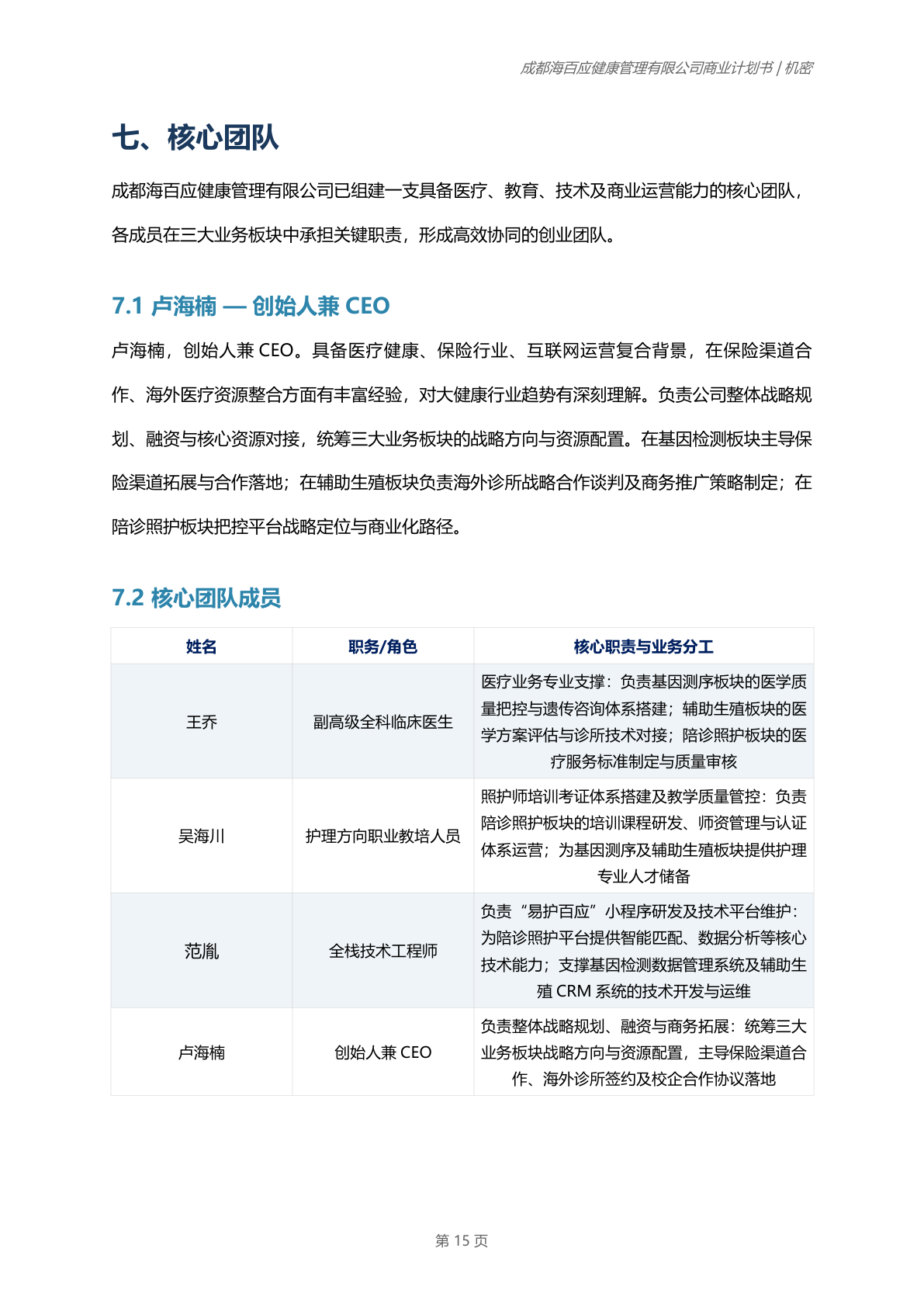 成都海百应健康管理有限公司商业计划书 | 机密

七、核心团队

成都海百应健康管理有限公司已组建一支具备医疗、教育、技术及商业运营能力的核心团队，各成员在三大业务板块中承担关键职责，形成高效协同的创业团队。

7.1 卢海楠 — 创始人兼 CEO

卢海楠，创始人兼 CEO。具备医疗健康、保险行业、互联网运营复合背景，在保险渠道合作、海外医疗资源整合方面有丰富经验，对大健康行业趋势有深刻理解。负责公司整体战略规划、融资与核心资源对接，统筹三大业务板块的战略方向与资源配置。在基因检测板块主导保险渠道拓展与合作落地；在辅助生殖板块负责海外诊所战略合作谈判及商务推广策略制定；在陪诊照护板块把控平台战略定位与商业化路径。

7.2 核心团队成员

| 姓名 | 职务/角色 | 核心职责与业务分工 |
|---|---|---|
| 王乔 | 副高级全科临床医生 | 医疗业务专业支撑：负责基因测序板块的医学质量把控与遗传咨询体系搭建；辅助生殖板块的医学方案评估与诊所技术对接；陪诊照护板块的医疗服务标准制定与质量审核 |
| 吴海川 | 护理方向职业教培人员 | 照护师培训考证体系搭建及教学质量管控：负责陪诊照护板块的培训课程研发、师资管理与认证体系运营；为基因测序及辅助生殖板块提供护理专业人才储备 |
| 范胤 | 全栈技术工程师 | 负责“易护百应”小程序研发及技术平台维护：为陪诊照护平台提供智能匹配、数据分析等核心技术能力；支撑基因检测数据管理系统及辅助生殖 CRM 系统的技术开发与运维 |
| 卢海楠 | 创始人兼 CEO | 负责整体战略规划、融资与商务拓展：统筹三大业务板块战略方向与资源配置，主导保险渠道合作、海外诊所签约及校企合作协议落地 |

第 15 页